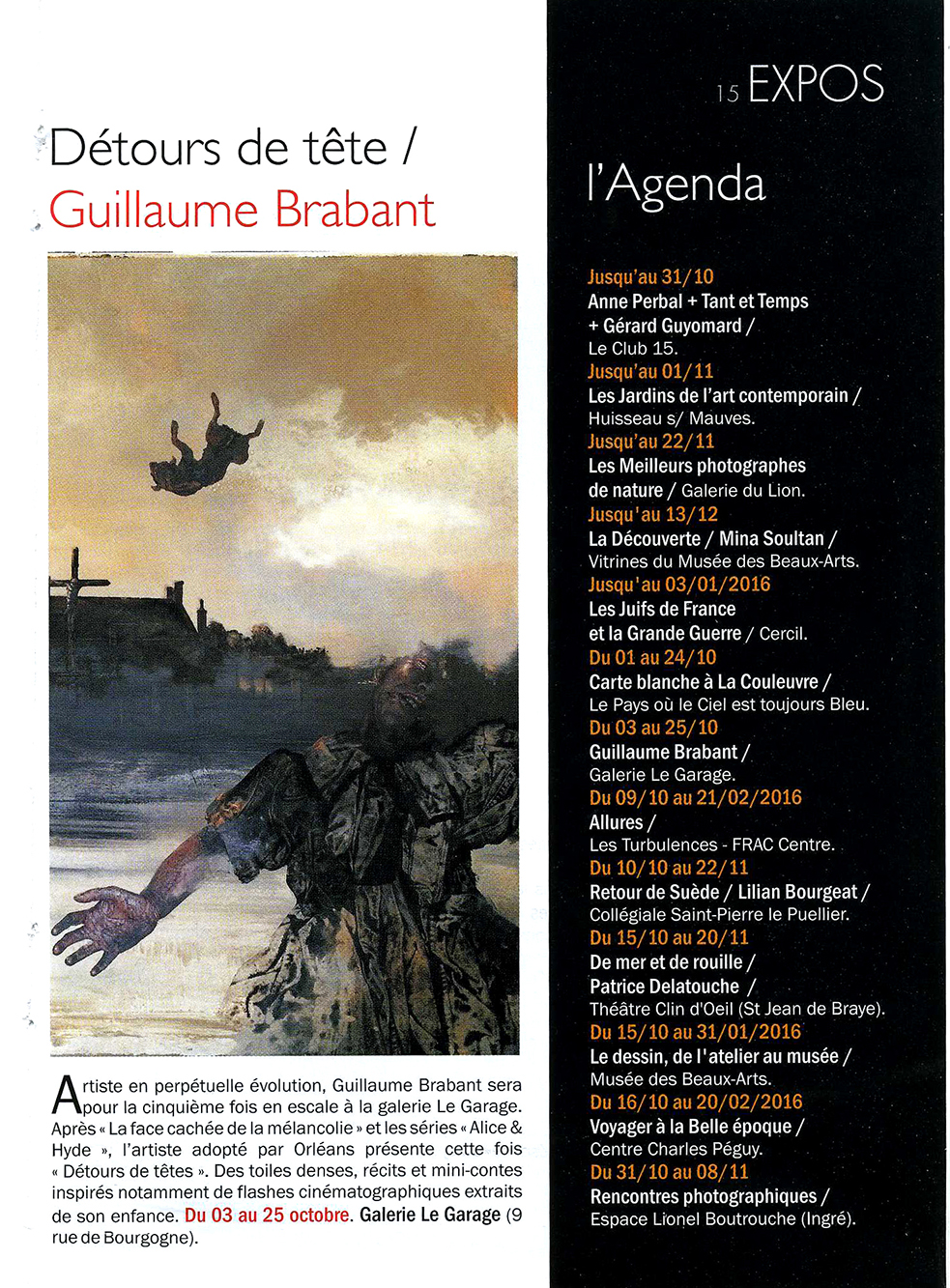 Détours de tête /
Guillaume Brabant

Artiste en perpétuelle évolution, Guillaume Brabant sera pour la cinquième fois en escale à la galerie Le Garage. Après « La face cachée de la mélancolie » et les séries « Alice & Hyde », l'artiste adopté par Orléans présente cette fois « Détours de têtes ». Des toiles denses, récits et mini-contes inspirés notamment de flashes cinématographiques extraits de son enfance. Du 03 au 25 octobre. Galerie Le Garage (9 rue de Bourgogne).

15 EXPOS

l'Agenda

Jusqu'au 31/10
Anne Perbal + Tant et Temps + Gérard Guyomard / Le Club 15.
Jusqu'au 01/11
Les Jardins de l'art contemporain / Huisseau s/ Mauves.
Jusqu'au 22/11
Les Meilleurs photographes de nature / Galerie du Lion.
Jusqu'au 13/12
La Découverte / Mina Soultan / Vitrines du Musée des Beaux-Arts.
Jusqu'au 03/01/2016
Les Juifs de France et la Grande Guerre / Cercil.
Du 01 au 24/10
Carte blanche à La Couleuvre / Le Pays où le Ciel est toujours Bleu.
Du 03 au 25/10
Guillaume Brabant / Galerie Le Garage.
Du 09/10 au 21/02/2016
Allures / Les Turbulences - FRAC Centre.
Du 10/10 au 22/11
Retour de Suède / Lilian Bourgeat / Collégiale Saint-Pierre le Puellier.
Du 15/10 au 20/11
De mer et de rouille / Patrice Delatouche / Théâtre Clin d'Oeil (St Jean de Braye).
Du 15/10 au 31/01/2016
Le dessin, de l'atelier au musée / Musée des Beaux-Arts.
Du 16/10 au 20/02/2016
Voyager à la Belle époque / Centre Charles Péguy.
Du 31/10 au 08/11
Rencontres photographiques / Espace Lionel Boutrouche (Ingré).